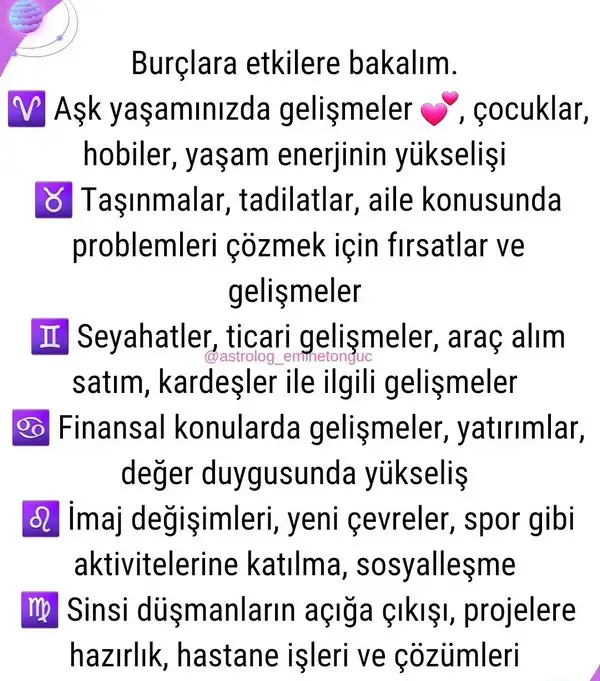 Burçlara etkilere bakalım.
♈ Aşk yaşamınızda gelişmeler 💕, çocuklar, hobiler, yaşam enerjinin yükselişi
♉ Taşınmalar, tadilatlar, aile konusunda problemleri çözmek için fırsatlar ve gelişmeler
♊ Seyahatler, ticari gelişmeler, araç alım satım, kardeşler ile ilgili gelişmeler
@astrolog_eminetonguc
♋ Finansal konularda gelişmeler, yatırımlar, değer duygusunda yükseliş
♌ İmaj değişimleri, yeni çevreler, spor gibi aktivitelerine katılma, sosyalleşme
♍ Sinsi düşmanların açığa çıkışı, projelere hazırlık, hastane işleri ve çözümleri